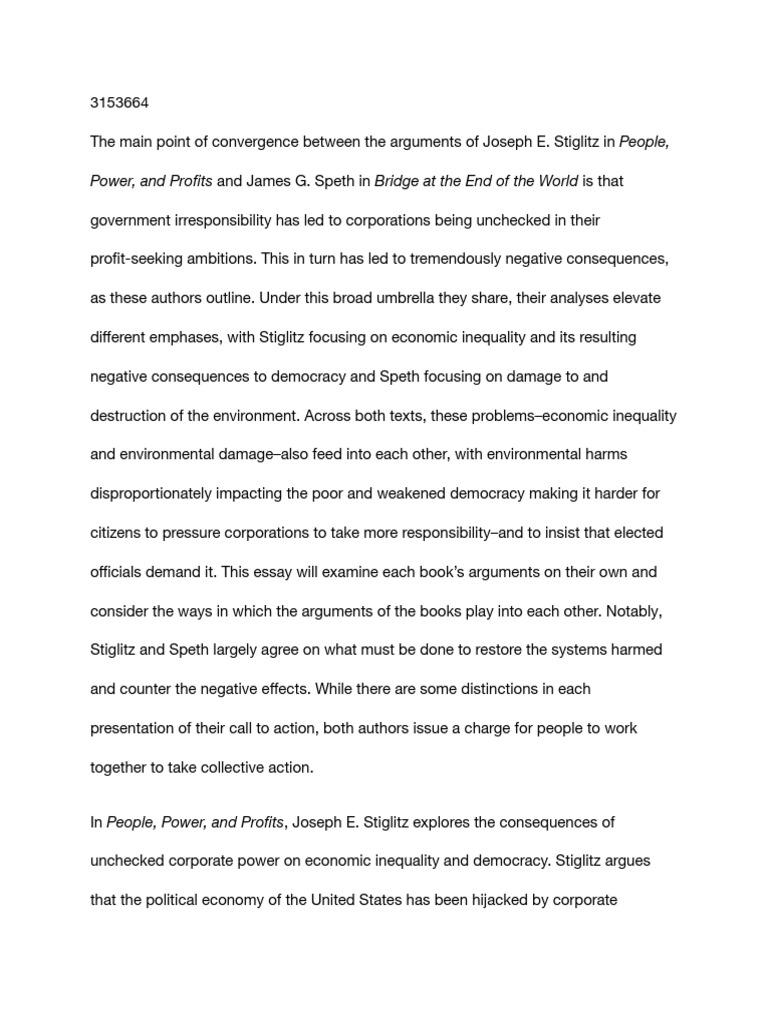 3153664

The main point of convergence between the arguments of Joseph E. Stiglitz in People, Power, and Profits and James G. Speth in Bridge at the End of the World is that government irresponsibility has led to corporations being unchecked in their profit-seeking ambitions. This in turn has led to tremendously negative consequences, as these authors outline. Under this broad umbrella they share, their analyses elevate different emphases, with Stiglitz focusing on economic inequality and its resulting negative consequences to democracy and Speth focusing on damage to and destruction of the environment. Across both texts, these problems–economic inequality and environmental damage–also feed into each other, with environmental harms disproportionately impacting the poor and weakened democracy making it harder for citizens to pressure corporations to take more responsibility–and to insist that elected officials demand it. This essay will examine each book's arguments on their own and consider the ways in which the arguments of the books play into each other. Notably, Stiglitz and Speth largely agree on what must be done to restore the systems harmed and counter the negative effects. While there are some distinctions in each presentation of their call to action, both authors issue a charge for people to work together to take collective action.

In People, Power, and Profits, Joseph E. Stiglitz explores the consequences of unchecked corporate power on economic inequality and democracy. Stiglitz argues that the political economy of the United States has been hijacked by corporate